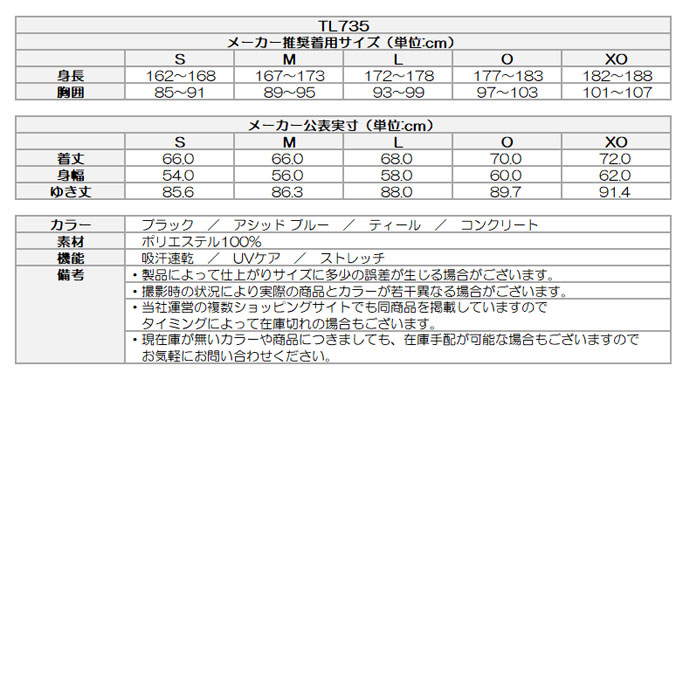 TL735

メーカー推奨着用サイズ（単位:cm）

| | S | M | L | O | XO |
|---|---|---|---|---|---|
| 身長 | 162～168 | 167～173 | 172～178 | 177～183 | 182～188 |
| 胸囲 | 85~91 | 89~95 | 93~99 | 97~103 | 101～107 |

メーカー公表実寸（単位:cm）

| | S | M | L | O | XO |
|---|---|---|---|---|---|
| 着丈 | 66.0 | 66.0 | 68.0 | 70.0 | 72.0 |
| 身幅 | 54.0 | 56.0 | 58.0 | 60.0 | 62.0 |
| ゆき丈 | 85.6 | 86.3 | 88.0 | 89.7 | 91.4 |

| | |
|---|---|
| カラー | ブラック ／ アシッド ブルー ／ ティール ／ コンクリート |
| 素材 | ポリエステル100% |
| 機能 | 吸汗速乾 ／ UVケア ／ ストレッチ |
| 備考 | ・製品によって仕上がりサイズに多少の誤差が生じる場合がございます。 |
| | ・撮影時の状況により実際の商品とカラーが若干異なる場合がございます。 |
| | ・当社運営の複数ショッピングサイトでも同商品を掲載していますので タイミングによって在庫切れの場合もございます。 |
| | ・現在庫が無いカラーや商品につきましても、在庫手配が可能な場合もございますので お気軽にお問い合わせください。 |